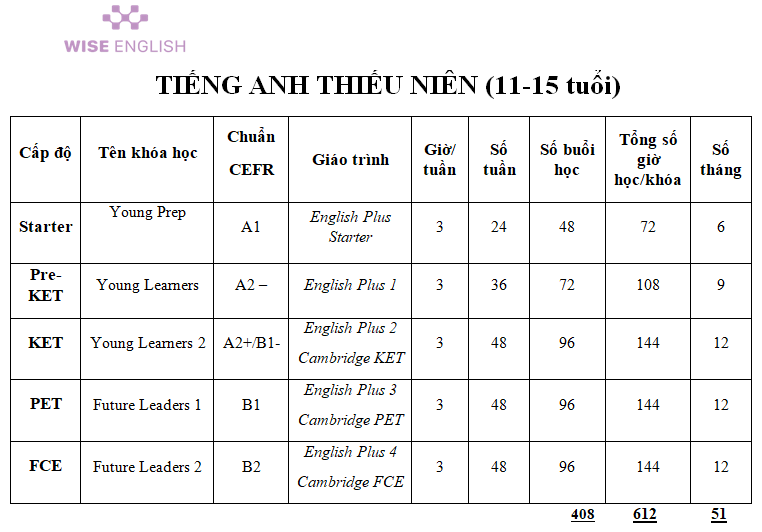 WISE ENGLISH

TIẾNG ANH THIẾU NIÊN (11-15 tuổi)

| Cấp độ | Tên khóa học | Chuẩn CEFR | Giáo trình | Giờ/ tuần | Số tuần | Số buổi học | Tổng số giờ học/khóa | Số tháng |
|---|---|---|---|---|---|---|---|---|
| Starter | Young Prep | A1 | English Plus Starter | 3 | 24 | 48 | 72 | 6 |
| Pre-KET | Young Learners | A2 – | English Plus 1 | 3 | 36 | 72 | 108 | 9 |
| KET | Young Learners 2 | A2+/B1- | English Plus 2 Cambridge KET | 3 | 48 | 96 | 144 | 12 |
| PET | Future Leaders 1 | B1 | English Plus 3 Cambridge PET | 3 | 48 | 96 | 144 | 12 |
| FCE | Future Leaders 2 | B2 | English Plus 4 Cambridge FCE | 3 | 48 | 96 | 144 | 12 |
| | | | | | | 408 | 612 | 51 |